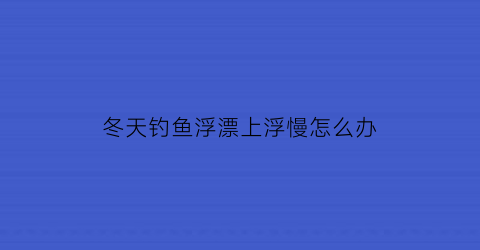 冬天钓鱼浮漂上浮慢怎么办